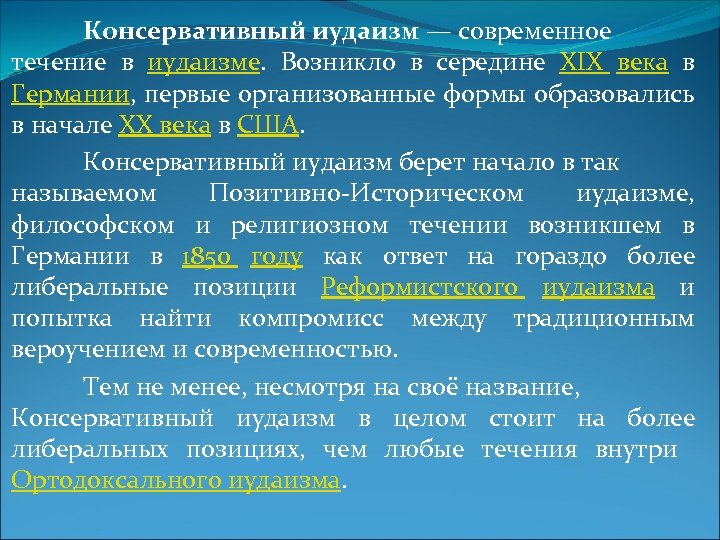 Консервативный иудаизм — современное течение в иудаизме. Возникло в середине XIX века в Германии, первые организованные формы образовались в начале XX века в США.

Консервативный иудаизм берет начало в так называемом Позитивно-Историческом иудаизме, философском и религиозном течении возникшем в Германии в 1850 году как ответ на гораздо более либеральные позиции Реформистского иудаизма и попытка найти компромисс между традиционным вероучением и современностью.

Тем не менее, несмотря на своё название, Консервативный иудаизм в целом стоит на более либеральных позициях, чем любые течения внутри Ортодоксального иудаизма.